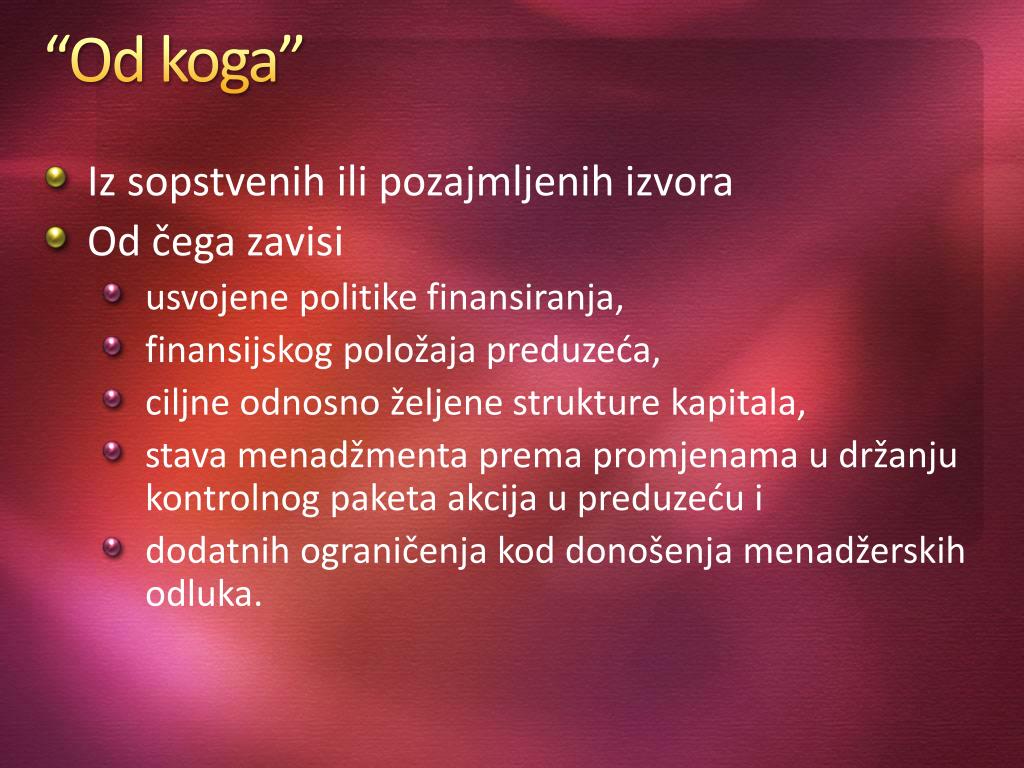 "Od koga"

• Iz sopstvenih ili pozajmljenih izvora
• Od čega zavisi
• usvojene politike finansiranja,
• finansijskog položaja preduzeća,
• ciljne odnosno željene strukture kapitala,
• stava menadžmenta prema promjenama u držanju kontrolnog paketa akcija u preduzeću i
• dodatnih ograničenja kod donošenja menadžerskih odluka.